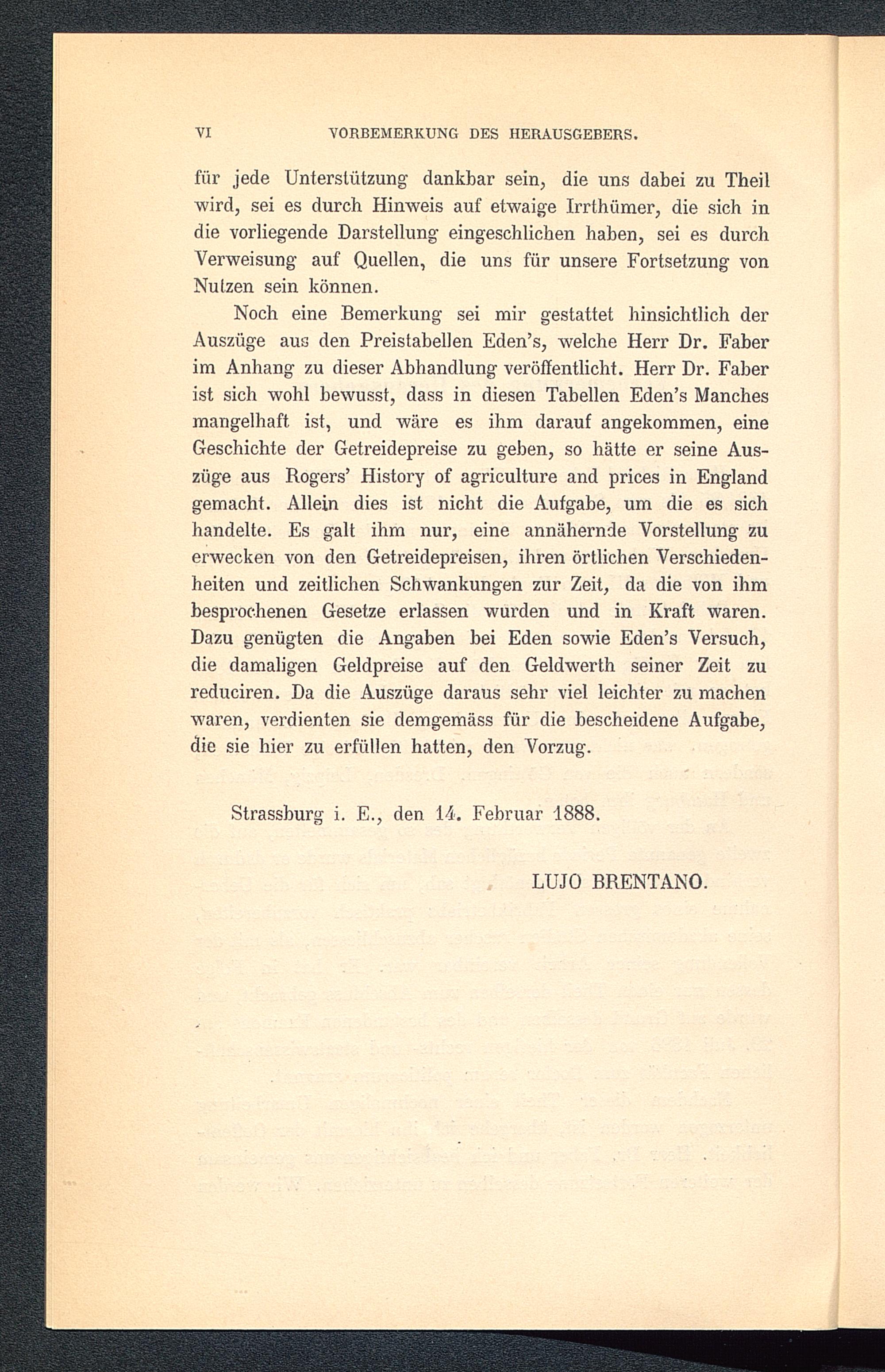 VI VORBEMERKUNG DES HERAUSGEBERS.

für jede Unterstützung dankbar sein, die uns dabei zu Theil wird, sei es durch Hinweis auf etwaige Irrthümer, die sich in die vorliegende Darstellung eingeschlichen haben, sei es durch Verweisung auf Quellen, die uns für unsere Fortsetzung von Nutzen sein können.

Noch eine Bemerkung sei mir gestattet hinsichtlich der Auszüge aus den Preistabellen Eden's, welche Herr Dr. Faber im Anhang zu dieser Abhandlung veröffentlicht. Herr Dr. Faber ist sich wohl bewusst, dass in diesen Tabellen Eden's Manches mangelhaft ist, und wäre es ihm darauf angekommen, eine Geschichte der Getreidepreise zu geben, so hätte er seine Auszüge aus Rogers' History of agriculture and prices in England gemacht. Allein dies ist nicht die Aufgabe, um die es sich handelte. Es galt ihm nur, eine annähernde Vorstellung zu erwecken von den Getreidepreisen, ihren örtlichen Verschiedenheiten und zeitlichen Schwankungen zur Zeit, da die von ihm besprochenen Gesetze erlassen wurden und in Kraft waren. Dazu genügten die Angaben bei Eden sowie Eden's Versuch, die damaligen Geldpreise auf den Geldwerth seiner Zeit zu reduciren. Da die Auszüge daraus sehr viel leichter zu machen waren, verdienten sie demgemäss für die bescheidene Aufgabe, die sie hier zu erfüllen hatten, den Vorzug.

Strassburg i. E., den 14. Februar 1888.

LUJO BRENTANO.